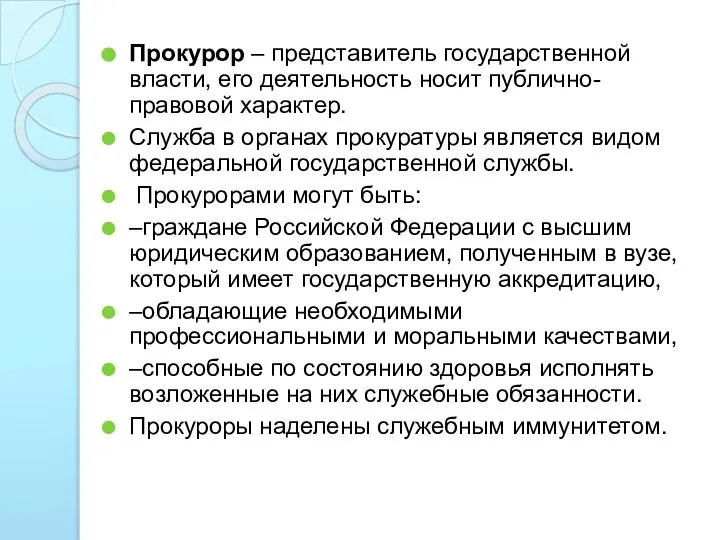 Прокурор – представитель государственной власти, его деятельность носит публично-правовой характер.

Служба в органах прокуратуры является видом федеральной государственной службы.

Прокурорами могут быть:

–граждане Российской Федерации с высшим юридическим образованием, полученным в вузе, который имеет государственную аккредитацию,

–обладающие необходимыми профессиональными и моральными качествами,

–способные по состоянию здоровья исполнять возложенные на них служебные обязанности.

Прокуроры наделены служебным иммунитетом.